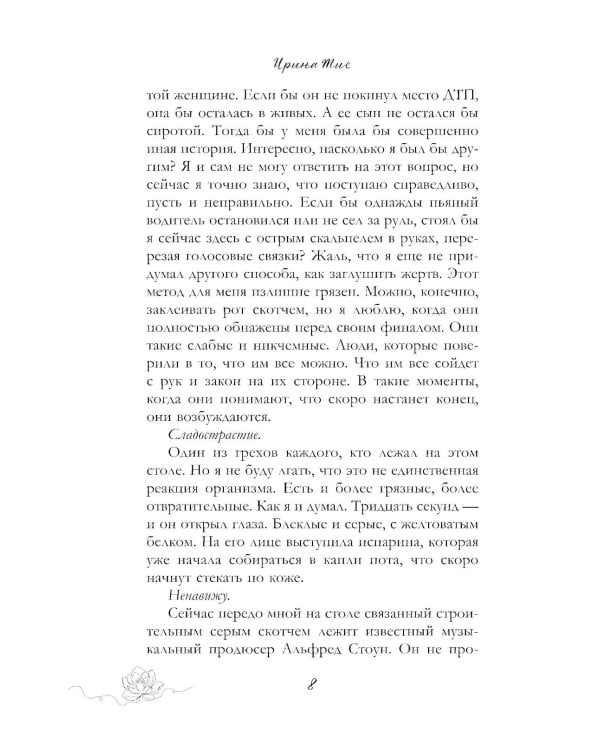 Ирина Тис

той женщине. Если бы он не покинул место ДТП, она бы осталась в живых. А ее сын не остался бы сиротой. Тогда бы у меня была бы совершенно иная история. Интересно, насколько я был бы другим? Я и сам не могу ответить на этот вопрос, но сейчас я точно знаю, что поступаю справедливо, пусть и неправильно. Если бы однажды пьяный водитель остановился или не сел за руль, стоял бы я сейчас здесь с острым скальпелем в руках, перерезая голосовые связки? Жаль, что я еще не придумал другого способа, как заглушить жертв. Этот метод для меня излишне грязен. Можно, конечно, заклеивать рот скотчем, но я люблю, когда они полностью обнажены перед своим финалом. Они такие слабые и никчемные. Люди, которые поверили в то, что им все можно. Что им все сойдет с рук и закон на их стороне. В такие моменты, когда они понимают, что скоро настанет конец, они возбуждаются.

Сладострастие.

Один из грехов каждого, кто лежал на этом столе. Но я не буду лгать, что это не единственная реакция организма. Есть и более грязные, более отвратительные. Как я и думал. Тридцать секунд — и он открыл глаза. Блеклые и серые, с желтоватым белком. На его лице выступила испарина, которая уже начала собираться в капли пота, что скоро начнут стекать по коже.

Ненавижу.

Сейчас передо мной на столе связанный строительным серым скотчем лежит известный музыкальный продюсер Альфред Стоун. Он не про-

8